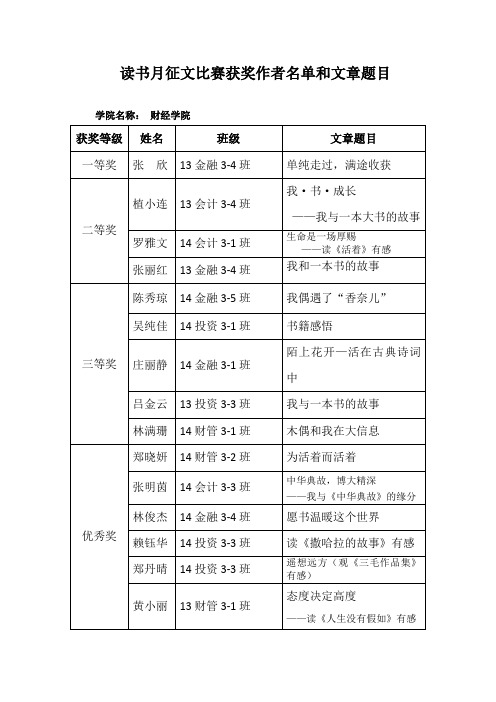 读书月征文比赛获奖作者名单和文章题目

学院名称： 财经学院

| 获奖等级 | 姓名 | 班级 | 文章题目 |
|---|---|---|---|
| 一等奖 | 张 欣 | 13 金融 3-4 班 | 单纯走过，满途收获 |
| 二等奖 | 植小连 | 13 会计 3-4 班 | 我·书·成长 ——我与一本大书的故事 |
| | 罗雅文 | 14 会计 3-1 班 | 生命是一场厚赐 ——读《活着》有感 |
| | 张丽红 | 13 金融 3-4 班 | 我和一本书的故事 |
| 三等奖 | 陈秀琼 | 14 金融 3-5 班 | 我偶遇了“香奈儿” |
| | 吴纯佳 | 14 投资 3-1 班 | 书籍感悟 |
| | 庄丽静 | 14 金融 3-1 班 | 陌上花开—活在古典诗词中 |
| | 吕金云 | 13 投资 3-3 班 | 我与一本书的故事 |
| | 林满珊 | 14 财管 3-1 班 | 木偶和我在大信息 |
| 优秀奖 | 郑晓妍 | 14 财管 3-2 班 | 为活着而活着 |
| | 张明茵 | 14 会计 3-3 班 | 中华典故，博大精深 ——我与《中华典故》的缘分 |
| | 林俊杰 | 14 金融 3-4 班 | 愿书温暖这个世界 |
| | 赖钰华 | 14 投资 3-3 班 | 读《撒哈拉的故事》有感 |
| | 郑丹晴 | 14 投资 3-3 班 | 遥想远方（观《三毛作品集》有感） |
| | 黄小丽 | 13 财管 3-1 班 | 态度决定高度 ——读《人生没有假如》有感 |